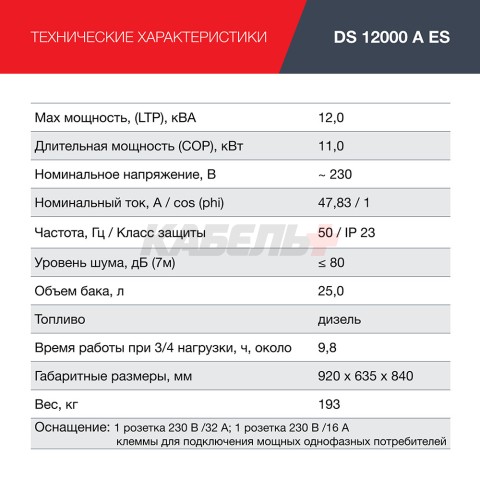 ТЕХНИЧЕСКИЕ ХАРАКТЕРИСТИКИ

DS 12000 A ES

| | |
|---|---|
| Max мощность, (LTP), кВА | 12,0 |
| Длительная мощность (COP), кВт | 11,0 |
| Номинальное напряжение, В | ~ 230 |
| Номинальный ток, А / cos (phi) | 47,83 / 1 |
| Частота, Гц / Класс защиты | 50 / IP 23 |
| Уровень шума, дБ (7м) | ≤ 80 |
| Объем бака, л | 25,0 |
| Топливо | дизель |
| Время работы при 3/4 нагрузки, ч, около | 9,8 |
| Габаритные размеры, мм | 920 x 635 x 840 |
| Вес, кг | 193 |

Оснащение: 1 розетка 230 В /32 А; 1 розетка 230 В /16 А клеммы для подключения мощных однофазных потребителей

КАБЕЛЬ+